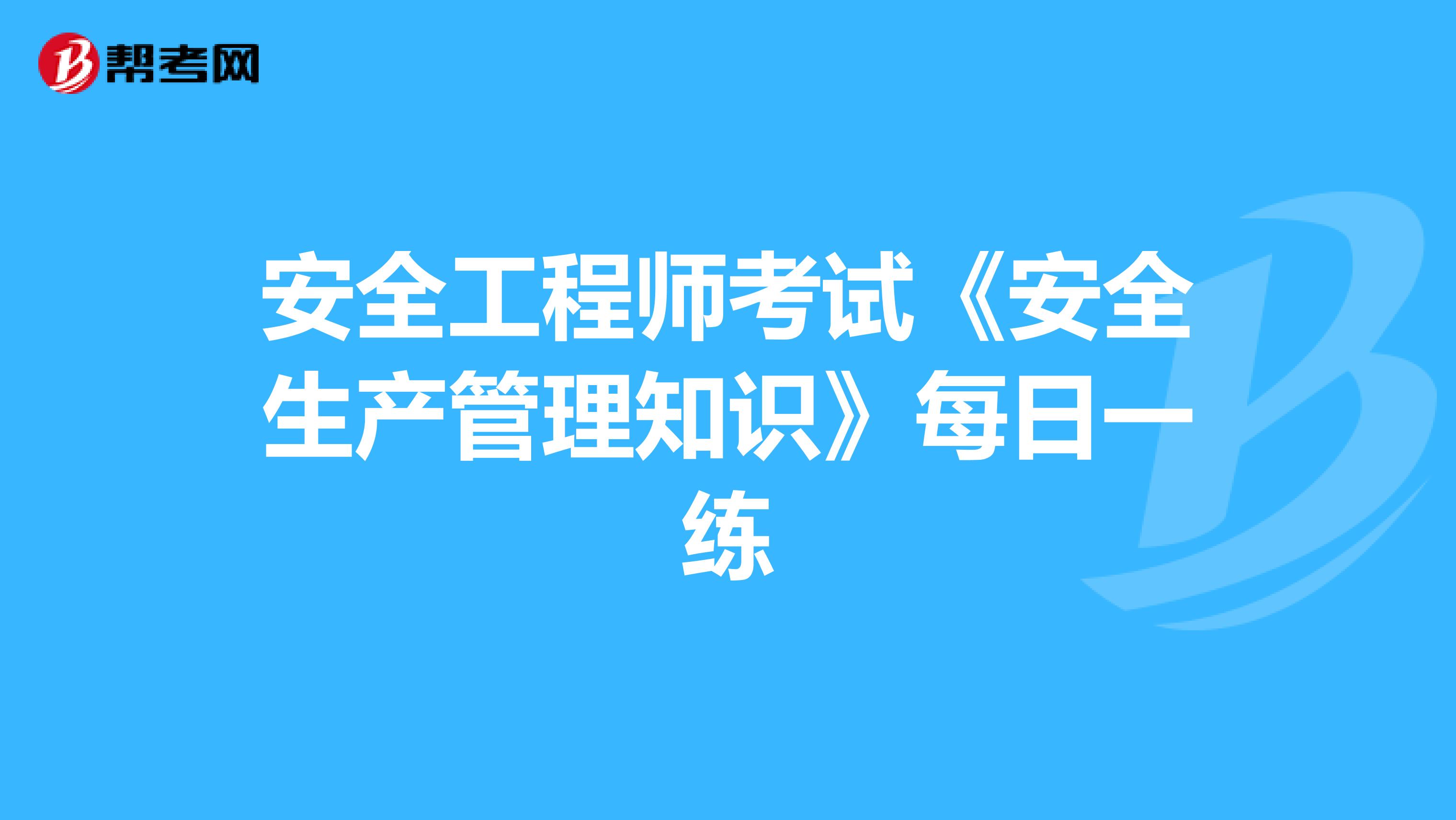 帮考网

安全工程师考试《安全生产管理知识》每日一练